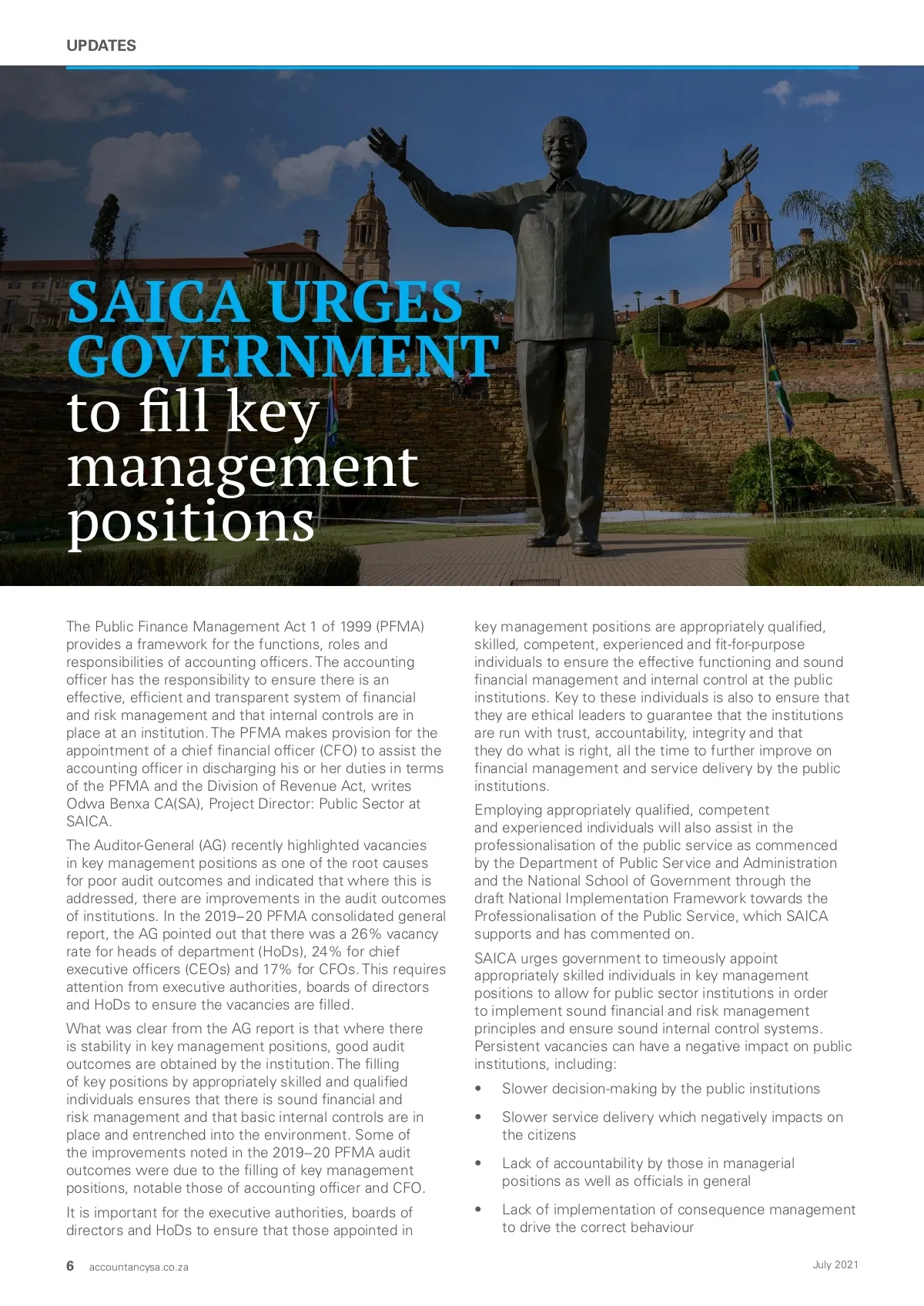 UPDATES

SAICA URGES GOVERNMENT to fill key management positions

The Public Finance Management Act 1 of 1999 (PFMA) provides a framework for the functions, roles and responsibilities of accounting officers. The accounting officer has the responsibility to ensure there is an effective, efficient and transparent system of financial and risk management and that internal controls are in place at an institution. The PFMA makes provision for the appointment of a chief financial officer (CFO) to assist the accounting officer in discharging his or her duties in terms of the PFMA and the Division of Revenue Act, writes Odwa Benxa CA(SA), Project Director: Public Sector at SAICA.

The Auditor-General (AG) recently highlighted vacancies in key management positions as one of the root causes for poor audit outcomes and indicated that where this is addressed, there are improvements in the audit outcomes of institutions. In the 2019–20 PFMA consolidated general report, the AG pointed out that there was a 26% vacancy rate for heads of department (HoDs), 24% for chief executive officers (CEOs) and 17% for CFOs. This requires attention from executive authorities, boards of directors and HoDs to ensure the vacancies are filled.

What was clear from the AG report is that where there is stability in key management positions, good audit outcomes are obtained by the institution. The filling of key positions by appropriately skilled and qualified individuals ensures that there is sound financial and risk management and that basic internal controls are in place and entrenched into the environment. Some of the improvements noted in the 2019–20 PFMA audit outcomes were due to the filling of key management positions, notable those of accounting officer and CFO.

It is important for the executive authorities, boards of directors and HoDs to ensure that those appointed in key management positions are appropriately qualified, skilled, competent, experienced and fit-for-purpose individuals to ensure the effective functioning and sound financial management and internal control at the public institutions. Key to these individuals is also to ensure that they are ethical leaders to guarantee that the institutions are run with trust, accountability, integrity and that they do what is right, all the time to further improve on financial management and service delivery by the public institutions.

Employing appropriately qualified, competent and experienced individuals will also assist in the professionalisation of the public service as commenced by the Department of Public Service and Administration and the National School of Government through the draft National Implementation Framework towards the Professionalisation of the Public Service, which SAICA supports and has commented on.

SAICA urges government to timeously appoint appropriately skilled individuals in key management positions to allow for public sector institutions in order to implement sound financial and risk management principles and ensure sound internal control systems. Persistent vacancies can have a negative impact on public institutions, including:

• Slower decision-making by the public institutions
• Slower service delivery which negatively impacts on the citizens
• Lack of accountability by those in managerial positions as well as officials in general
• Lack of implementation of consequence management to drive the correct behaviour

6 accountancysa.co.za July 2021